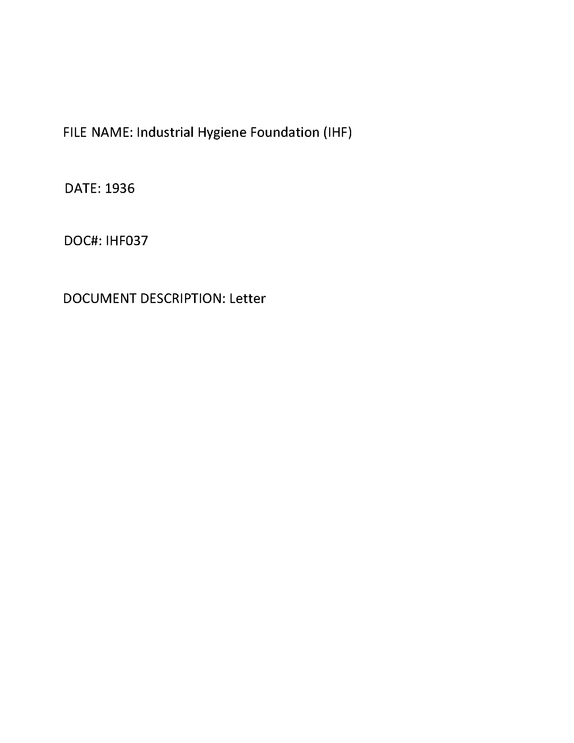 FILE NAME: Industrial Hygiene Foundation (IHF)

DATE: 1936

DOC#: IHF037

DOCUMENT DESCRIPTION: Letter